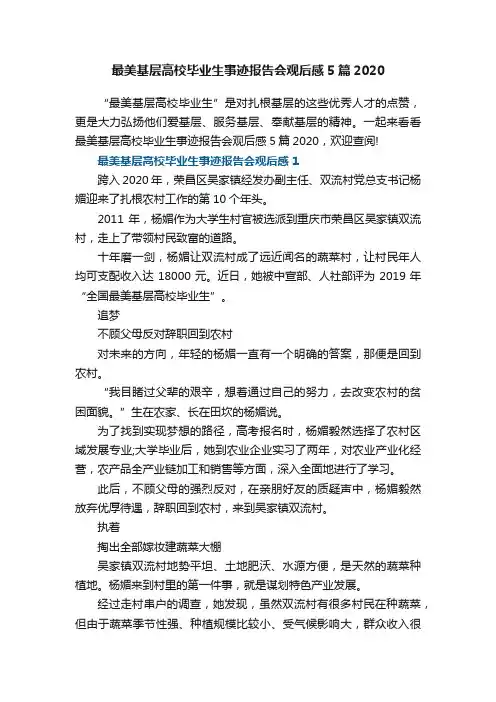 最美基层高校毕业生事迹报告会观后感5篇2020

“最美基层高校毕业生”是对扎根基层的这些优秀人才的点赞，更是大力弘扬他们爱基层、服务基层、奉献基层的精神。一起来看看最美基层高校毕业生事迹报告会观后感5篇2020，欢迎查阅!

最美基层高校毕业生事迹报告会观后感1

跨入2020年，荣昌区吴家镇经发办副主任、双流村党总支书记杨媚迎来了扎根农村工作的第10个年头。

2011年，杨媚作为大学生村官被选派到重庆市荣昌区吴家镇双流村，走上了带领村民致富的道路。

十年磨一剑，杨媚让双流村成了远近闻名的蔬菜村，让村民年人均可支配收入达18000元。近日，她被中宣部、人社部评为2019年“全国最美基层高校毕业生”。

追梦

不顾父母反对辞职回到农村

对未来的方向，年轻的杨媚一直有一个明确的答案，那便是回到农村。

“我目睹过父辈的艰辛，想着通过自己的努力，去改变农村的贫困面貌。”生在农家、长在田坎的杨媚说。

为了找到实现梦想的路径，高考报名时，杨媚毅然选择了农村区域发展专业;大学毕业后，她到农业企业实习了两年，对农业产业化经营，农产品全产业链加工和销售等方面，深入全面地进行了学习。

此后，不顾父母的强烈反对，在亲朋好友的质疑声中，杨媚毅然放弃优厚待遇，辞职回到农村，来到吴家镇双流村。

执着

掏出全部嫁妆建蔬菜大棚

吴家镇双流村地势平坦、土地肥沃、水源方便，是天然的蔬菜种植地。杨媚来到村里的第一件事，就是谋划特色产业发展。

经过走村串户的调查，她发现，虽然双流村有很多村民在种蔬菜，但由于蔬菜季节性强、种植规模比较小、受气候影响大，群众收入很